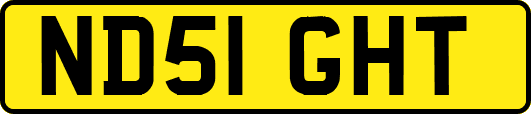 ND51 GHT